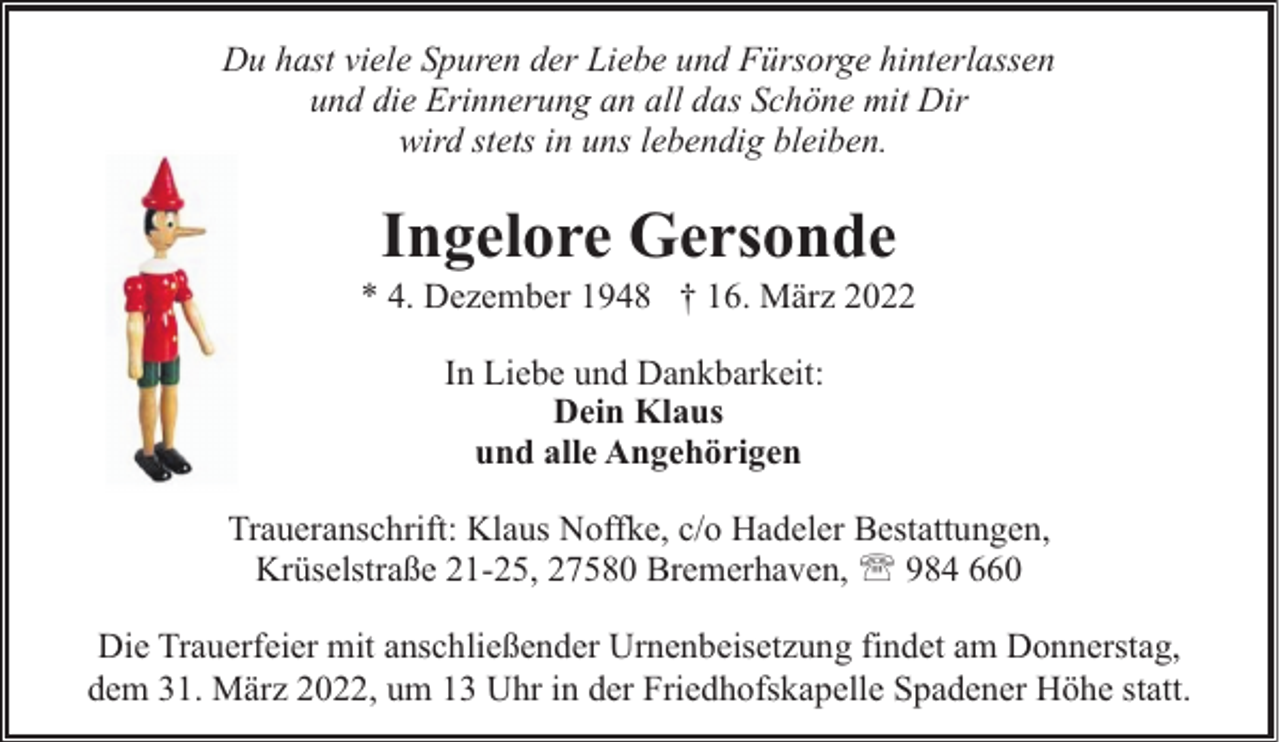 Du hast viele Spuren der Liebe und Fürsorge hinterlassen
und die Erinnerung an all das Schöne mit Dir
wird stets in uns lebendig bleiben.

Ingelore Gersonde

* 4. Dezember 1948 † 16. März 2022

In Liebe und Dankbarkeit:
Dein Klaus
und alle Angehörigen

Traueranschrift: Klaus Noffke, c/o Hadeler Bestattungen,
Krüselstraße 21-25, 27580 Bremerhaven, ☏ 984 660

Die Trauerfeier mit anschließender Urnenbeisetzung findet am Donnerstag,
dem 31. März 2022, um 13 Uhr in der Friedhofskapelle Spadener Höhe statt.